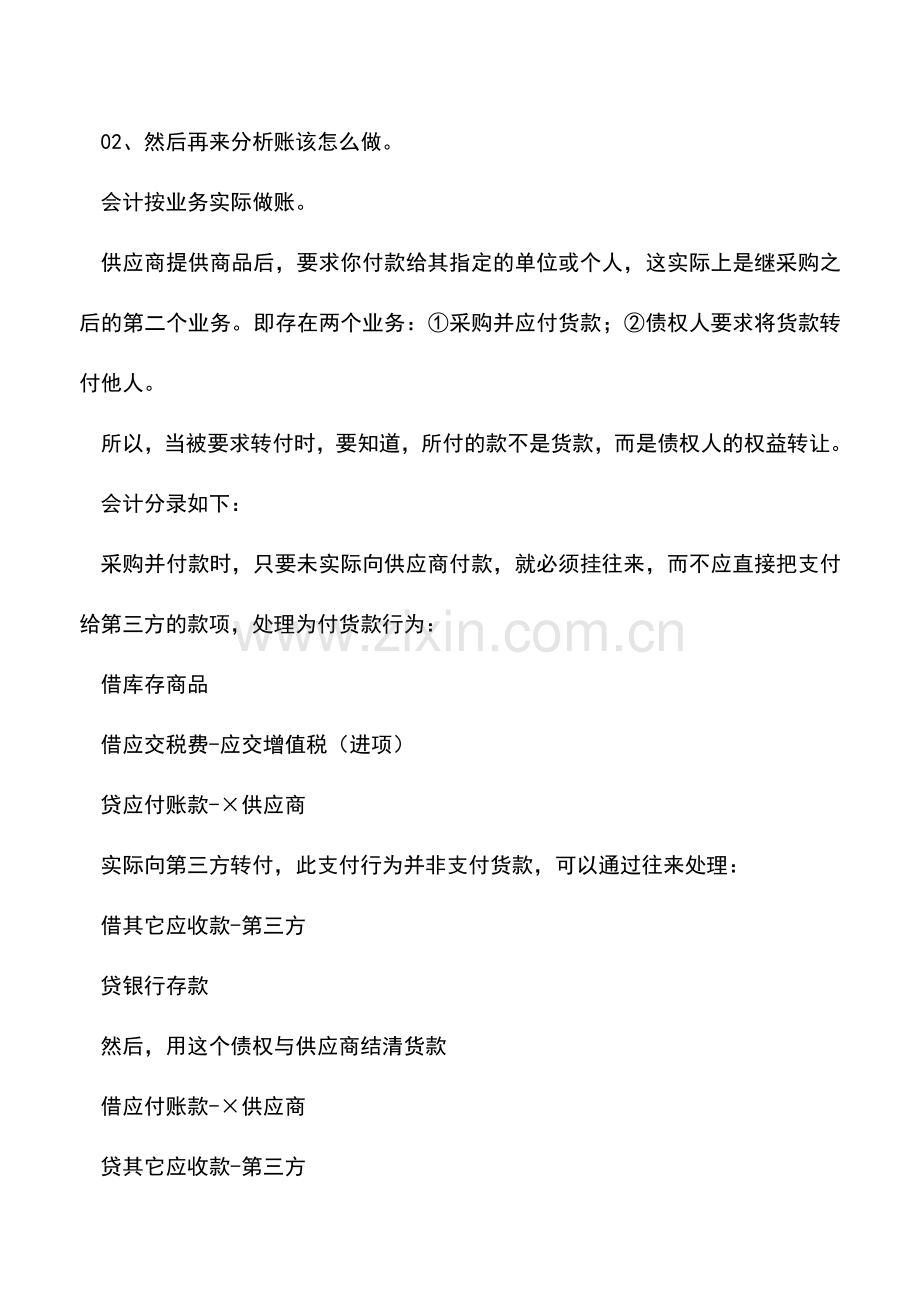 02、然后再来分析账该怎么做。

会计按业务实际做账。

供应商提供商品后，要求你付款给其指定的单位或个人，这实际上是继采购之后的第二个业务。即存在两个业务：①采购并应付货款；②债权人要求将货款转付他人。

所以，当被要求转付时，要知道，所付的款不是货款，而是债权人的权益转让。

会计分录如下：

采购并付款时，只要未实际向供应商付款，就必须挂往来，而不应直接把支付给第三方的款项，处理为付货款行为：

www.zixin.com.cn

借库存商品

借应交税费-应交增值税（进项）

贷应付账款-×供应商

实际向第三方转付，此支付行为并非支付货款，可以通过往来处理：

借其它应收款-第三方

贷银行存款

然后，用这个债权与供应商结清货款

借应付账款-×供应商

贷其它应收款-第三方